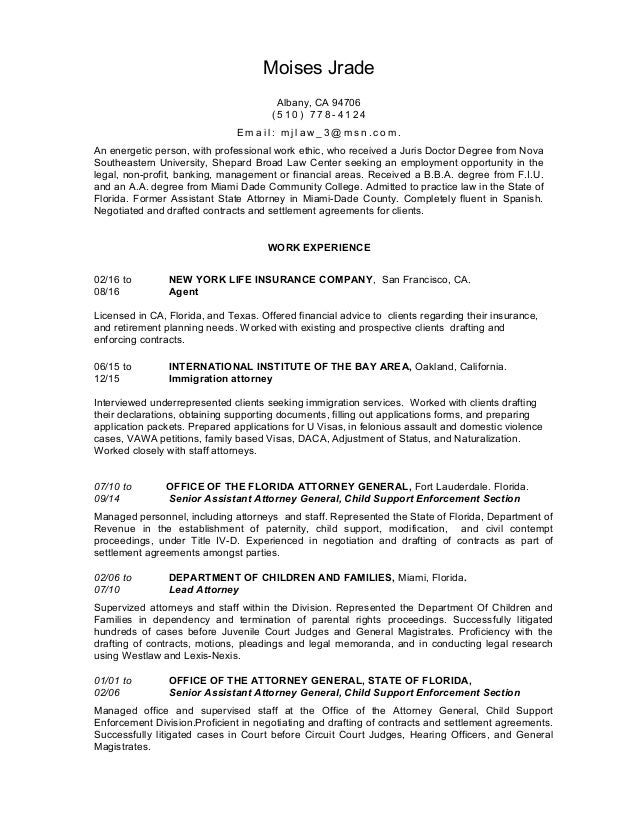 Moises Jrade

Albany, CA 94706
(510) 778-4124
Email: mjlaw_3@msn.com.

An energetic person, with professional work ethic, who received a Juris Doctor Degree from Nova Southeastern University, Shepard Broad Law Center seeking an employment opportunity in the legal, non-profit, banking, management or financial areas. Received a B.B.A. degree from F.I.U. and an A.A. degree from Miami Dade Community College. Admitted to practice law in the State of Florida. Former Assistant State Attorney in Miami-Dade County. Completely fluent in Spanish. Negotiated and drafted contracts and settlement agreements for clients.

WORK EXPERIENCE

02/16 to 08/16 NEW YORK LIFE INSURANCE COMPANY, San Francisco, CA.
Agent

Licensed in CA, Florida, and Texas. Offered financial advice to clients regarding their insurance, and retirement planning needs. Worked with existing and prospective clients drafting and enforcing contracts.

06/15 to 12/15 INTERNATIONAL INSTITUTE OF THE BAY AREA, Oakland, California.
Immigration attorney

Interviewed underrepresented clients seeking immigration services. Worked with clients drafting their declarations, obtaining supporting documents, filling out applications forms, and preparing application packets. Prepared applications for U Visas, in felonious assault and domestic violence cases, VAWA petitions, family based Visas, DACA, Adjustment of Status, and Naturalization. Worked closely with staff attorneys.

07/10 to 09/14 OFFICE OF THE FLORIDA ATTORNEY GENERAL, Fort Lauderdale. Florida.
Senior Assistant Attorney General, Child Support Enforcement Section

Managed personnel, including attorneys and staff. Represented the State of Florida, Department of Revenue in the establishment of paternity, child support, modification, and civil contempt proceedings, under Title IV-D. Experienced in negotiation and drafting of contracts as part of settlement agreements amongst parties.

02/06 to 07/10 DEPARTMENT OF CHILDREN AND FAMILIES, Miami, Florida.
Lead Attorney

Supervized attorneys and staff within the Division. Represented the Department Of Children and Families in dependency and termination of parental rights proceedings. Successfully litigated hundreds of cases before Juvenile Court Judges and General Magistrates. Proficiency with the drafting of contracts, motions, pleadings and legal memoranda, and in conducting legal research using Westlaw and Lexis-Nexis.

01/01 to 02/06 OFFICE OF THE ATTORNEY GENERAL, STATE OF FLORIDA,
Senior Assistant Attorney General, Child Support Enforcement Section

Managed office and supervised staff at the Office of the Attorney General, Child Support Enforcement Division.Proficient in negotiating and drafting of contracts and settlement agreements. Successfully litigated cases in Court before Circuit Court Judges, Hearing Officers, and General Magistrates.